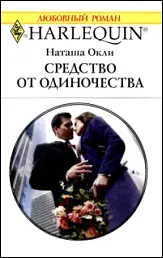 ЛЮБОВНЫЙ РОМАН

HARLEQUIN®

Наташа Окли

СРЕДСТВО ОТ ОДИНОЧЕСТВА